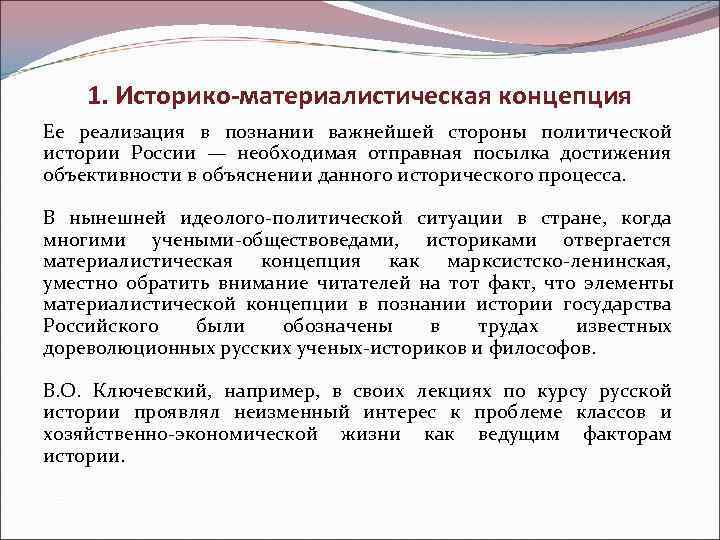 1. Историко-материалистическая концепция

Ее реализация в познании важнейшей стороны политической истории России — необходимая отправная посылка достижения объективности в объяснении данного исторического процесса.

В нынешней идеолого-политической ситуации в стране, когда многими учеными-обществоведами, историками отвергается материалистическая концепция как марксистско-ленинская, уместно обратить внимание читателей на тот факт, что элементы материалистической концепции в познании истории государства Российского были обозначены в трудах известных дореволюционных русских ученых-историков и философов.

В.О. Ключевский, например, в своих лекциях по курсу русской истории проявлял неизменный интерес к проблеме классов и хозяйственно-экономической жизни как ведущим факторам истории.